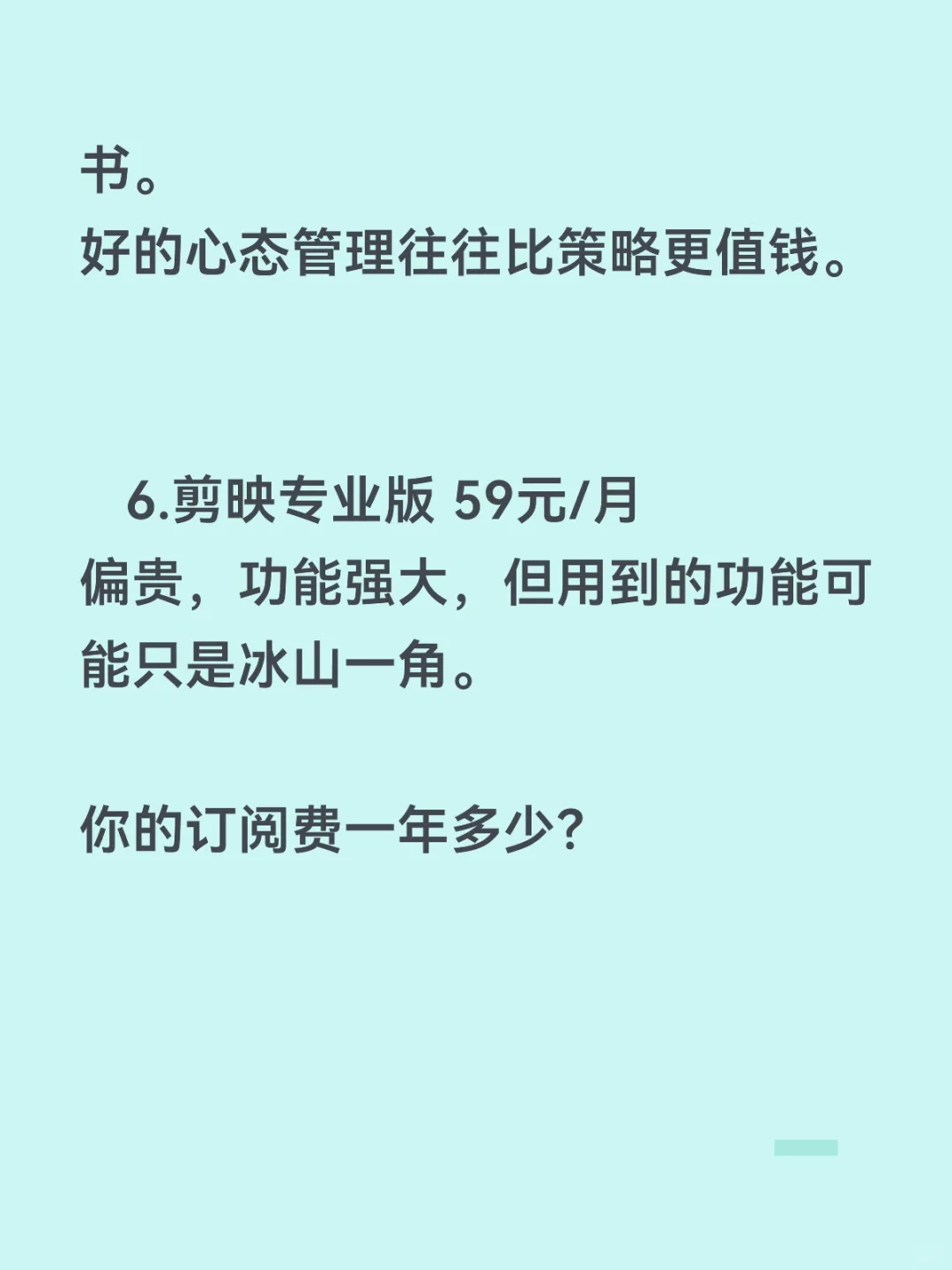 书。
好的心态管理往往比策略更值钱。

6.剪映专业版 59元/月
偏贵，功能强大，但用到的功能可能只是冰山一角。

你的订阅费一年多少?